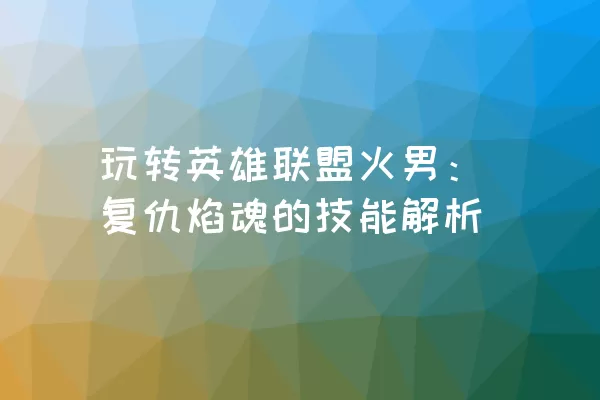 玩转英雄联盟火男：
复仇焰魂的技能解析